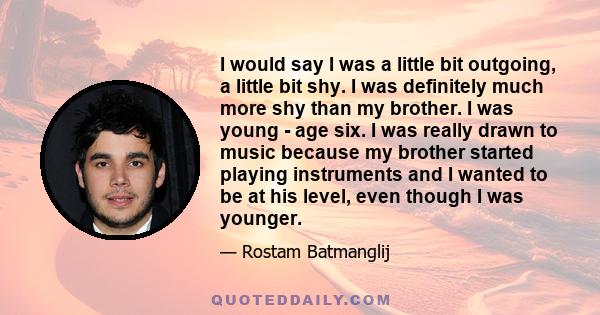 I would say I was a little bit outgoing, a little bit shy. I was definitely much more shy than my brother. I was young - age six. I was really drawn to music because my brother started playing instruments and I wanted to be at his level, even though I was younger.

— Rostam Batmanglij

QUOTEDDAILY.COM